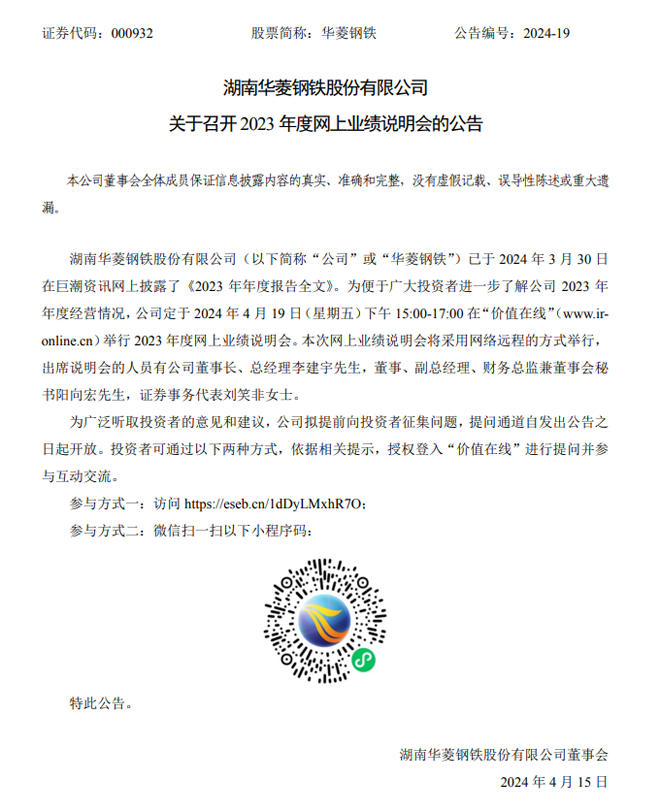 证券代码：000932　　　　股票简称：华菱钢铁　　　　公告编号：2024-19

湖南华菱钢铁股份有限公司

关于召开 2023 年度网上业绩说明会的公告

本公司董事会全体成员保证信息披露内容的真实、准确和完整，没有虚假记载、误导性陈述或重大遗漏。

湖南华菱钢铁股份有限公司（以下简称“公司”或“华菱钢铁”）已于 2024 年 3 月 30 日在巨潮资讯网上披露了《2023 年年度报告全文》。为便于广大投资者进一步了解公司 2023 年年度经营情况，公司定于 2024 年 4 月 19 日（星期五）下午 15:00-17:00 在“价值在线”（www.ir-online.cn）举行 2023 年度网上业绩说明会。本次网上业绩说明会将采用网络远程的方式举行，出席说明会的人员有公司董事长、总经理李建宇先生，董事、副总经理、财务总监兼董事会秘书阳向宏先生，证券事务代表刘笑非女士。

为广泛听取投资者的意见和建议，公司拟提前向投资者征集问题，提问通道自发出公告之日起开放。投资者可通过以下两种方式，依据相关提示，授权登入“价值在线”进行提问并参与互动交流。

参与方式一：访问 https://eseb.cn/1dDyLMxhR7O；

参与方式二：微信扫一扫以下小程序码：

特此公告。

湖南华菱钢铁股份有限公司董事会

2024 年 4 月 15 日